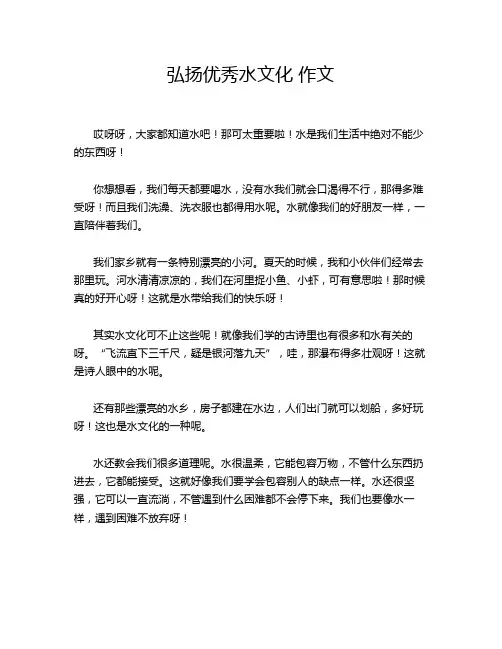 弘扬优秀水文化 作文

哎呀呀，大家都知道水吧！那可太重要啦！水是我们生活中绝对不能少的东西呀！

你想想看，我们每天都要喝水，没有水我们就会口渴得不行，那得多难受呀！而且我们洗澡、洗衣服也都得用水呢。水就像我们的好朋友一样，一直陪伴着我们。

我们家乡就有一条特别漂亮的小河。夏天的时候，我和小伙伴们经常去那里玩。河水清清凉凉的，我们在河里捉小鱼、小虾，可有意思啦！那时候真的好开心呀！这就是水带给我们的快乐呀！

其实水文化可不止这些呢！就像我们学的古诗里也有很多和水有关的呀。“飞流直下三千尺，疑是银河落九天”，哇，那瀑布得多壮观呀！这就是诗人眼中的水呢。

还有那些漂亮的水乡，房子都建在水边，人们出门就可以划船，多好玩呀！这也是水文化的一种呢。

水还教会我们很多道理呢。水很温柔，它能包容万物，不管什么东西扔进去，它都能接受。这就好像我们要学会包容别人的缺点一样。水还很坚强，它可以一直流淌，不管遇到什么困难都不会停下来。我们也要像水一样，遇到困难不放弃呀！